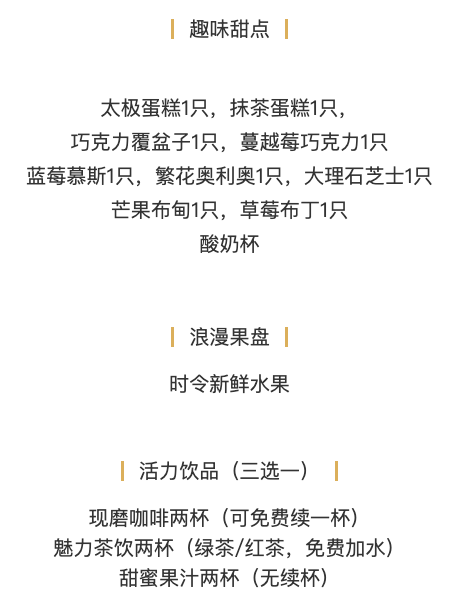 趣味甜点

太极蛋糕1只，抹茶蛋糕1只，
巧克力覆盆子1只，蔓越莓巧克力1只
蓝莓慕斯1只，繁花奥利奥1只，大理石芝士1只
芒果布甸1只，草莓布丁1只
酸奶杯

浪漫果盘

时令新鲜水果

活力饮品（三选一）

现磨咖啡两杯（可免费续一杯）
魅力茶饮两杯（绿茶/红茶，免费加水）
甜蜜果汁两杯（无续杯）